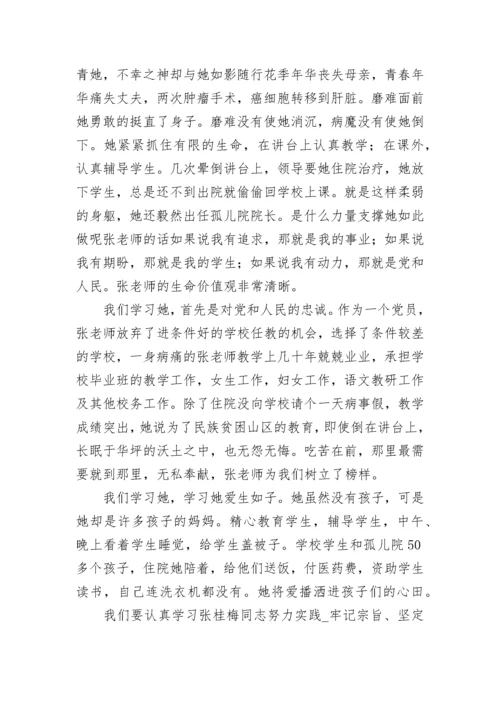 青她，不幸之神却与她如影随行花季年华丧失母亲，青春年华痛失丈夫，两次肿瘤手术，癌细胞转移到肝脏。磨难面前她勇敢的挺直了身子。磨难没有使她消沉，病魔没有使她倒下。她紧紧抓住有限的生命，在讲台上认真教学；在课外，认真辅导学生。几次晕倒讲台上，领导要她住院治疗，她放下学生，总是还不到出院就偷偷回学校上课。就是这样柔弱的身躯，她还毅然出任孤儿院院长。是什么力量支撑她如此做呢张老师的话如果说我有追求，那就是我的事业；如果说我有期盼，那就是我的学生；如果说我有动力，那就是党和人民。张老师的生命价值观非常清晰。

我们学习她，首先是对党和人民的忠诚。作为一个党员，张老师放弃了进条件好的学校任教的机会，选择了条件较差的学校，一身病痛的张老师教学上几十年兢兢业业，承担学校毕业班的教学工作，女生工作，妇女工作，语文教研工作及其他校务工作。除了住院没向学校请个一天病事假，教学成绩突出，她说为了民族贫困山区的教育，即使倒在讲台上，长眠于华坪的沃土之中，也无怨无悔。吃苦在前，那里最需要就到那里，无私奉献，张老师为我们树立了榜样。

我们学习她，学习她爱生如子。她虽然没有孩子，可是她却是许多孩子的妈妈。精心教育学生，辅导学生，中午、晚上看着学生睡觉，给学生盖被子。学校学生和孤儿院50多个孩子，住院她陪着，给他们送饭，付医药费，资助学生读书，自己连洗衣机都没有。她将爱播洒进孩子们的心田。

我们要认真学习张桂梅同志努力实践_牢记宗旨、坚定